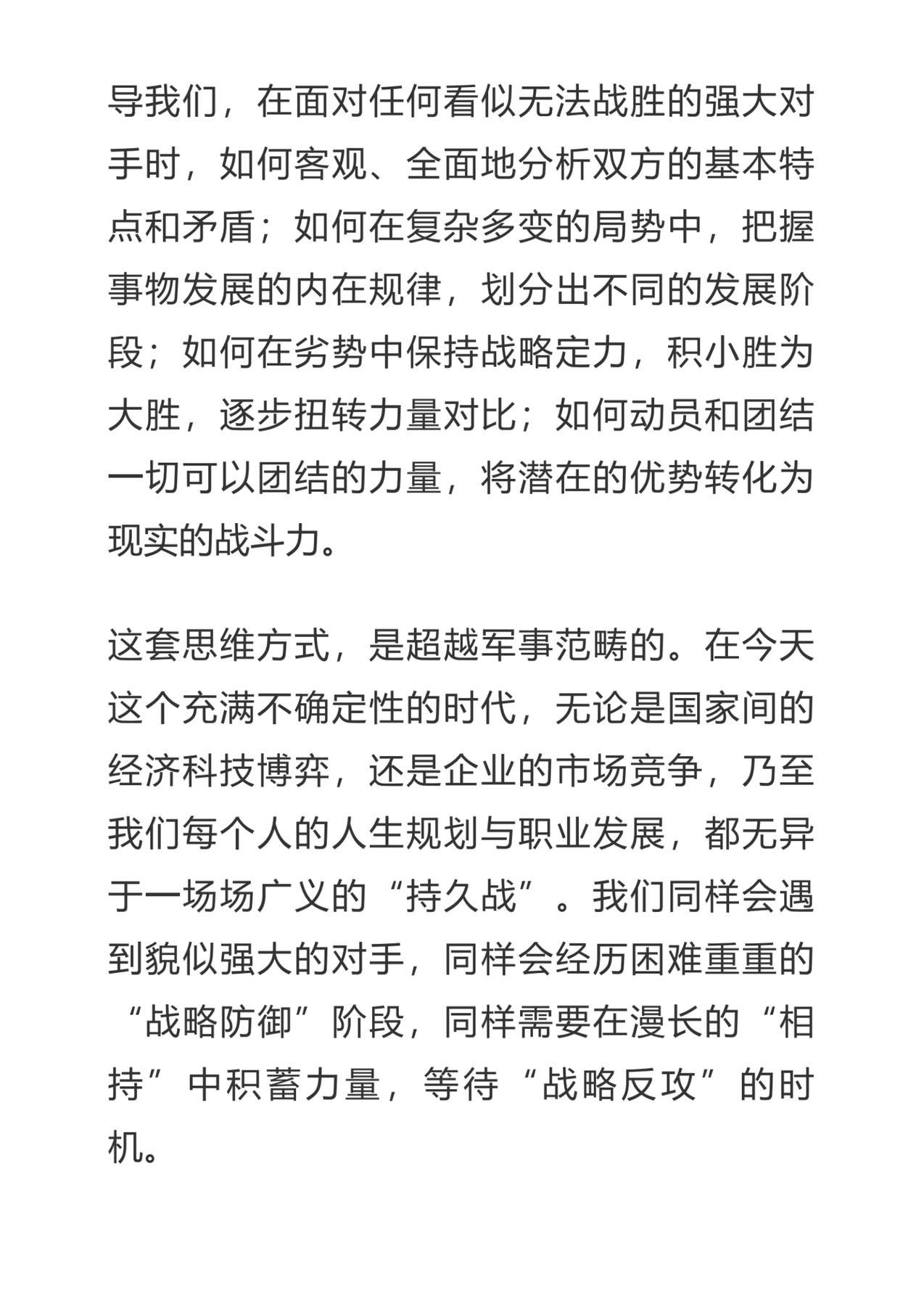 导我们，在面对任何看似无法战胜的强大对手时，如何客观、全面地分析双方的基本特点和矛盾；如何在复杂多变的局势中，把握事物发展的内在规律，划分出不同的发展阶段；如何在劣势中保持战略定力，积小胜为大胜，逐步扭转力量对比；如何动员和团结一切可以团结的力量，将潜在的优势转化为现实的战斗力。

这套思维方式，是超越军事范畴的。在今天这个充满不确定性的时代，无论是国家间的经济科技博弈，还是企业的市场竞争，乃至我们每个人的人生规划与职业发展，都无异于一场场广义的“持久战”。我们同样会遇到貌似强大的对手，同样会经历困难重重的“战略防御”阶段，同样需要在漫长的“相持”中积蓄力量，等待“战略反攻”的时机。